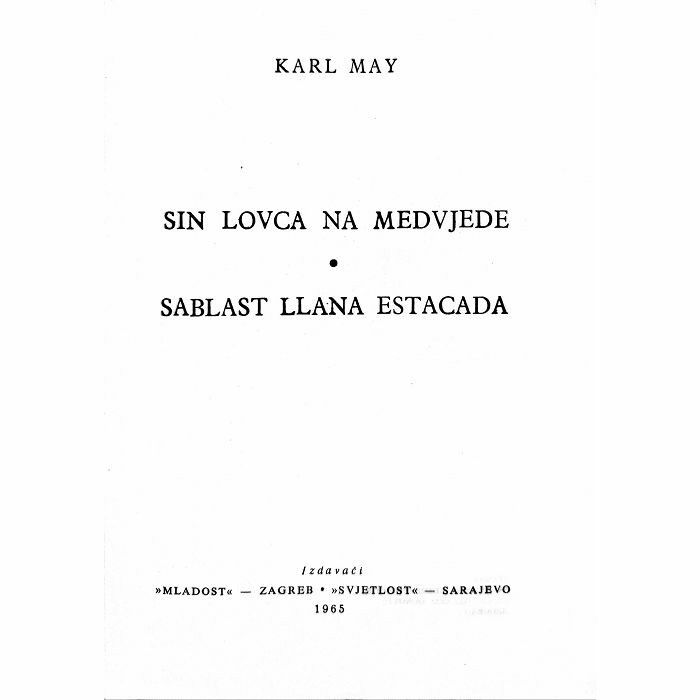 KARL MAY

SIN LOVCA NA MEDVJEDE

•

SABLAST LLANA ESTACADA

Izdavači

»MLADOST« — ZAGREB • »SVJETLOST« — SARAJEVO

1965